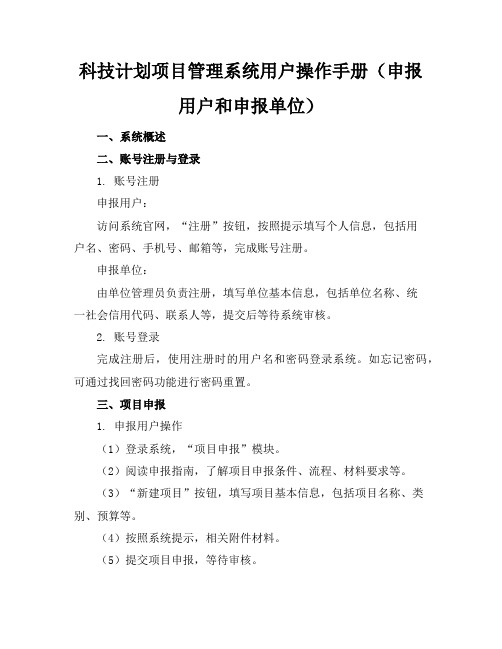 科技计划项目管理系统用户操作手册（申报用户和申报单位）

一、系统概述

二、账号注册与登录

1. 账号注册

申报用户：

访问系统官网，“注册”按钮，按照提示填写个人信息，包括用户名、密码、手机号、邮箱等，完成账号注册。

申报单位：

由单位管理员负责注册，填写单位基本信息，包括单位名称、统一社会信用代码、联系人等，提交后等待系统审核。

2. 账号登录

完成注册后，使用注册时的用户名和密码登录系统。如忘记密码，可通过找回密码功能进行密码重置。

三、项目申报

1. 申报用户操作

（1）登录系统，“项目申报”模块。

（2）阅读申报指南，了解项目申报条件、流程、材料要求等。

（3）“新建项目”按钮，填写项目基本信息，包括项目名称、类别、预算等。

（4）按照系统提示，相关附件材料。

（5）提交项目申报，等待审核。